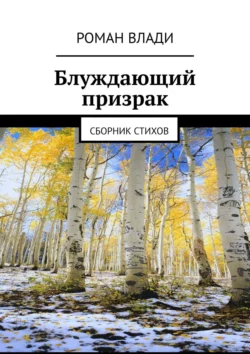 РОМАН ВЛАДИ

Блуждающий призрак

СБОРНИК СТИХОВ